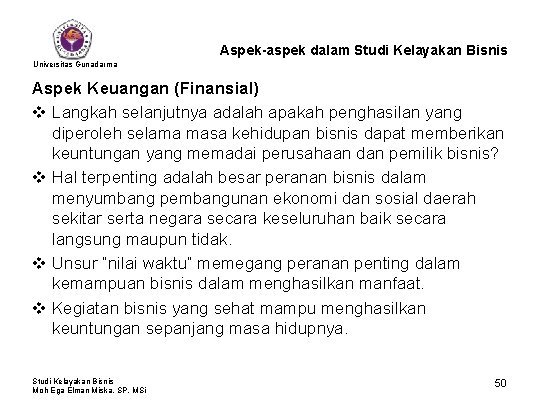 Universitas Gunadarma

Aspek-aspek dalam Studi Kelayakan Bisnis

Aspek Keuangan (Finansial)

❖ Langkah selanjutnya adalah apakah penghasilan yang diperoleh selama masa kehidupan bisnis dapat memberikan keuntungan yang memadai perusahaan dan pemilik bisnis?

❖ Hal terpenting adalah besar peranan bisnis dalam menyumbang pembangunan ekonomi dan sosial daerah sekitar serta negara secara keseluruhan baik secara langsung maupun tidak.

❖ Unsur "nilai waktu" memegang peranan penting dalam kemampuan bisnis dalam menghasilkan manfaat.

❖ Kegiatan bisnis yang sehat mampu menghasilkan keuntungan sepanjang masa hidupnya.

Studi Kelayakan Bisnis
Moh Ega Elman Miska, SP, MSi

50